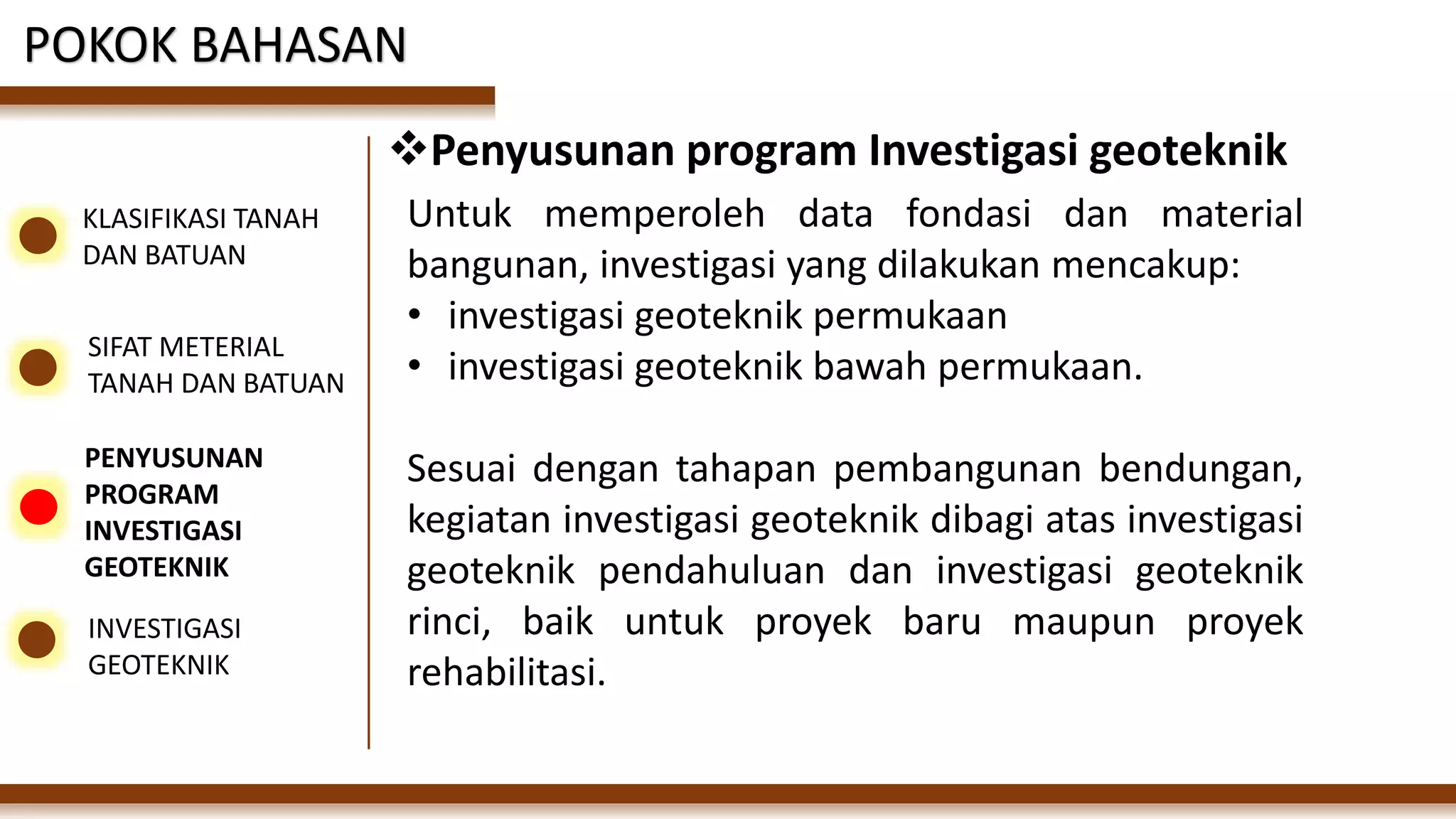 POKOK BAHASAN

KLASIFIKASI TANAH DAN BATUAN

SIFAT METERIAL TANAH DAN BATUAN

PENYUSUNAN PROGRAM INVESTIGASI GEOTEKNIK

INVESTIGASI GEOTEKNIK

❖Penyusunan program Investigasi geoteknik

Untuk memperoleh data fondasi dan material bangunan, investigasi yang dilakukan mencakup:
• investigasi geoteknik permukaan
• investigasi geoteknik bawah permukaan.

Sesuai dengan tahapan pembangunan bendungan, kegiatan investigasi geoteknik dibagi atas investigasi geoteknik pendahuluan dan investigasi geoteknik rinci, baik untuk proyek baru maupun proyek rehabilitasi.